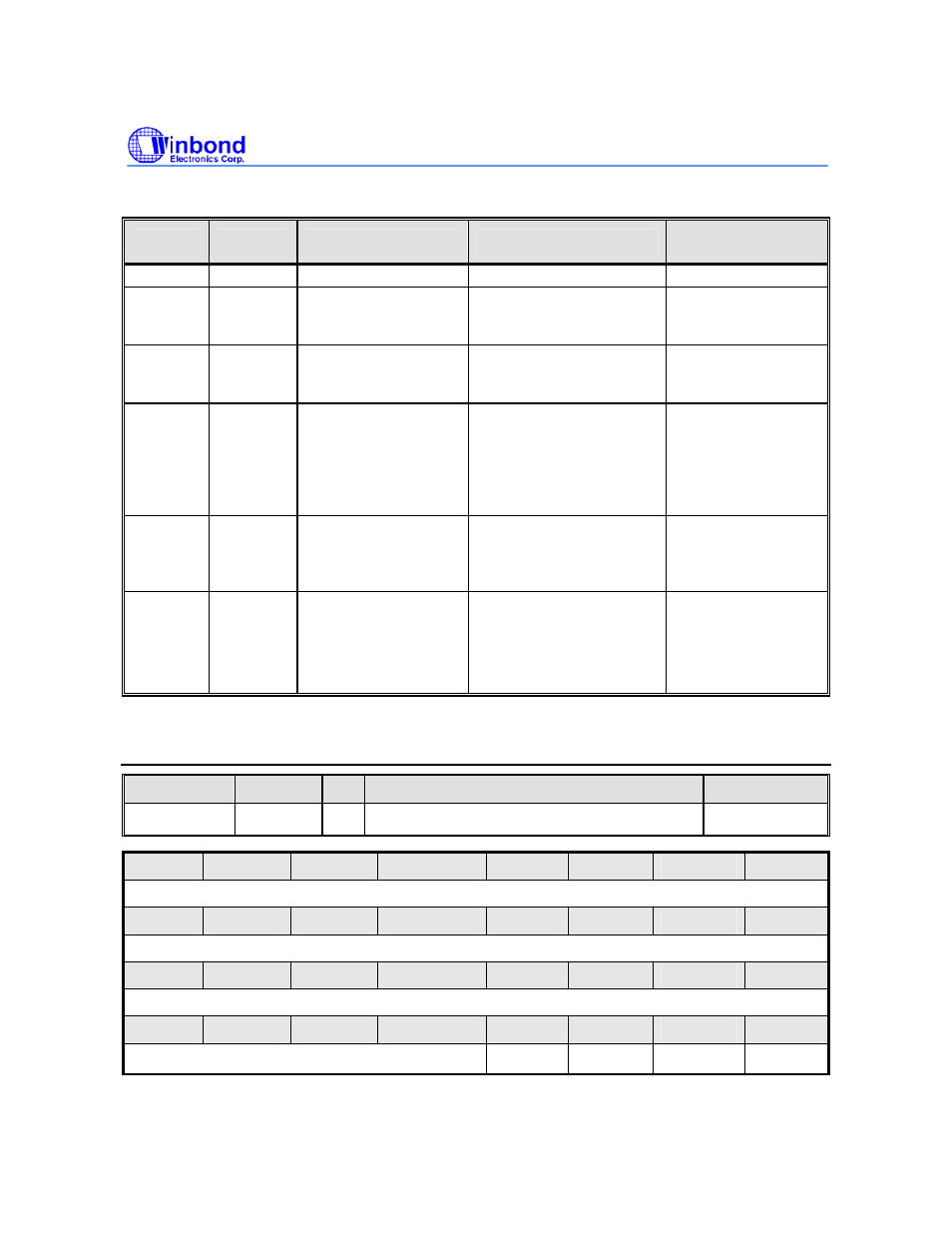 Winbond
Electronics Corp.